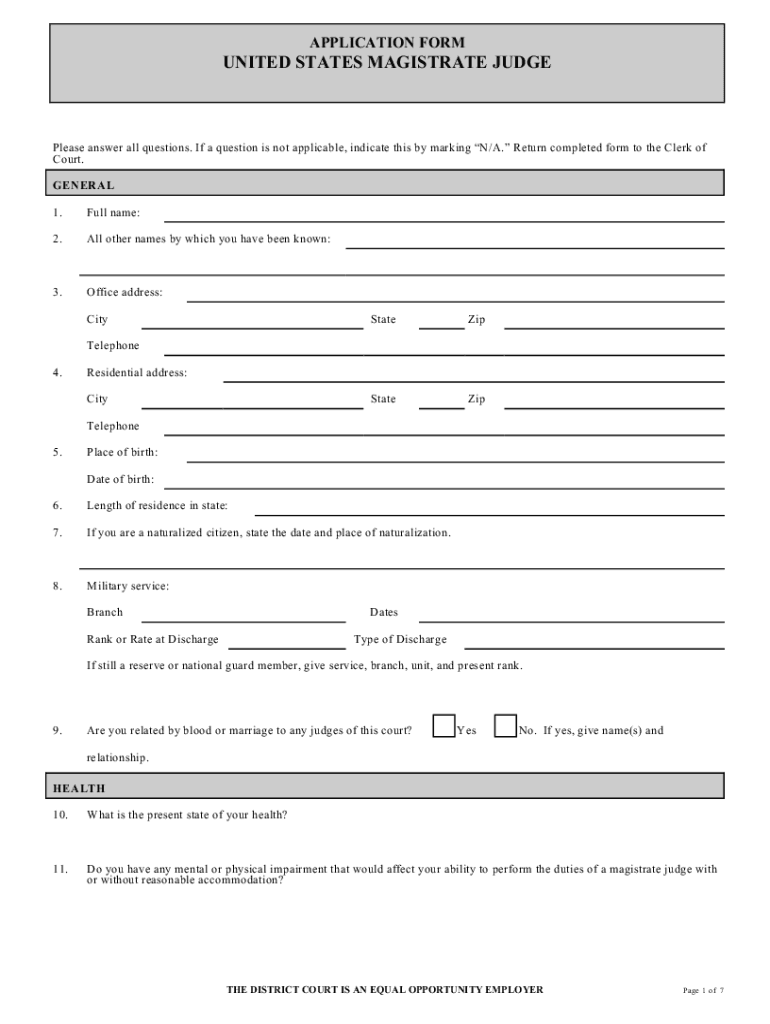 APPLICATION FORM
UNITED STATES MAGISTRATE JUDGE

Please answer all questions. If a question is not applicable, indicate this by marking “N/A.” Return completed form to the Clerk of Court.

GENERAL

1. Full name:

2. All other names by which you have been known:

3. Office address:

City State Zip

Telephone

4. Residential address:

City State Zip

Telephone

5. Place of birth:

Date of birth:

6. Length of residence in state:

7. If you are a naturalized citizen, state the date and place of naturalization.

8. Military service:

Branch Dates

Rank or Rate at Discharge Type of Discharge

If still a reserve or national guard member, give service, branch, unit, and present rank.

9. Are you related by blood or marriage to any judges of this court? Yes No. If yes, give name(s) and relationship.

HEALTH

10. What is the present state of your health?

11. Do you have any mental or physical impairment that would affect your ability to perform the duties of a magistrate judge with or without reasonable accommodation?

THE DISTRICT COURT IS AN EQUAL OPPORTUNITY EMPLOYER

Page 1 of 7